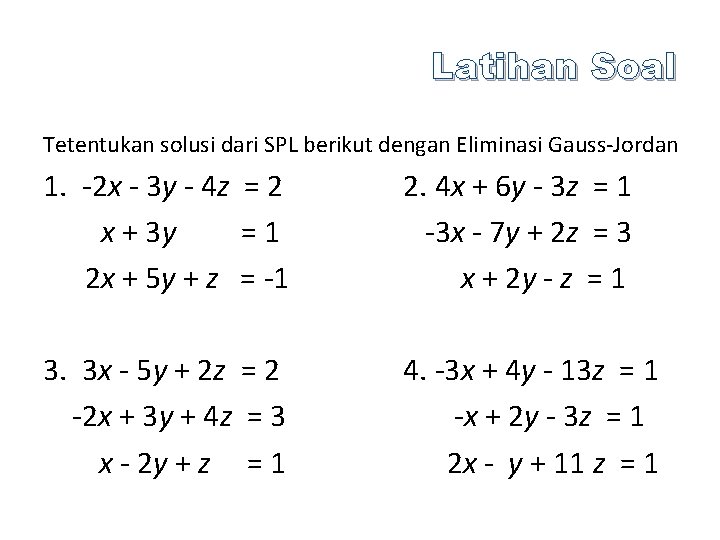 Latihan Soal

Tetentukan solusi dari SPL berikut dengan Eliminasi Gauss-Jordan

1. $-2x - 3y - 4z = 2$
$x + 3y = 1$
$2x + 5y + z = -1$

2. $4x + 6y - 3z = 1$
$-3x - 7y + 2z = 3$
$x + 2y - z = 1$

3. $3x - 5y + 2z = 2$
$-2x + 3y + 4z = 3$
$x - 2y + z = 1$

4. $-3x + 4y - 13z = 1$
$-x + 2y - 3z = 1$
$2x - y + 11z = 1$